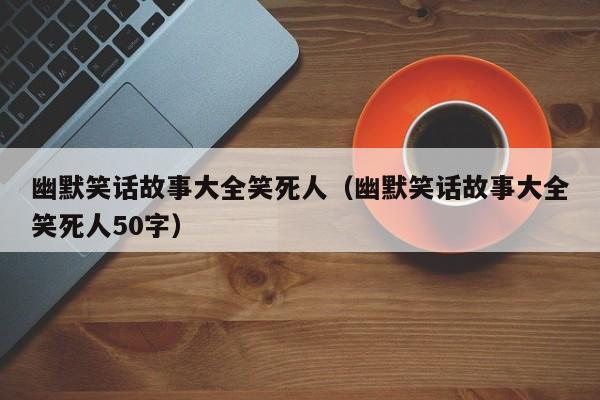 幽默笑话故事大全笑死人（幽默笑话故事大全笑死人50字）